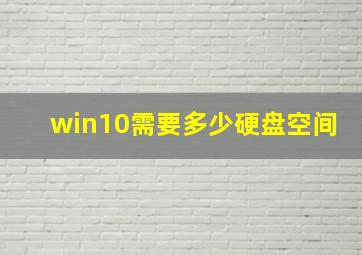 win10需要多少硬盘空间